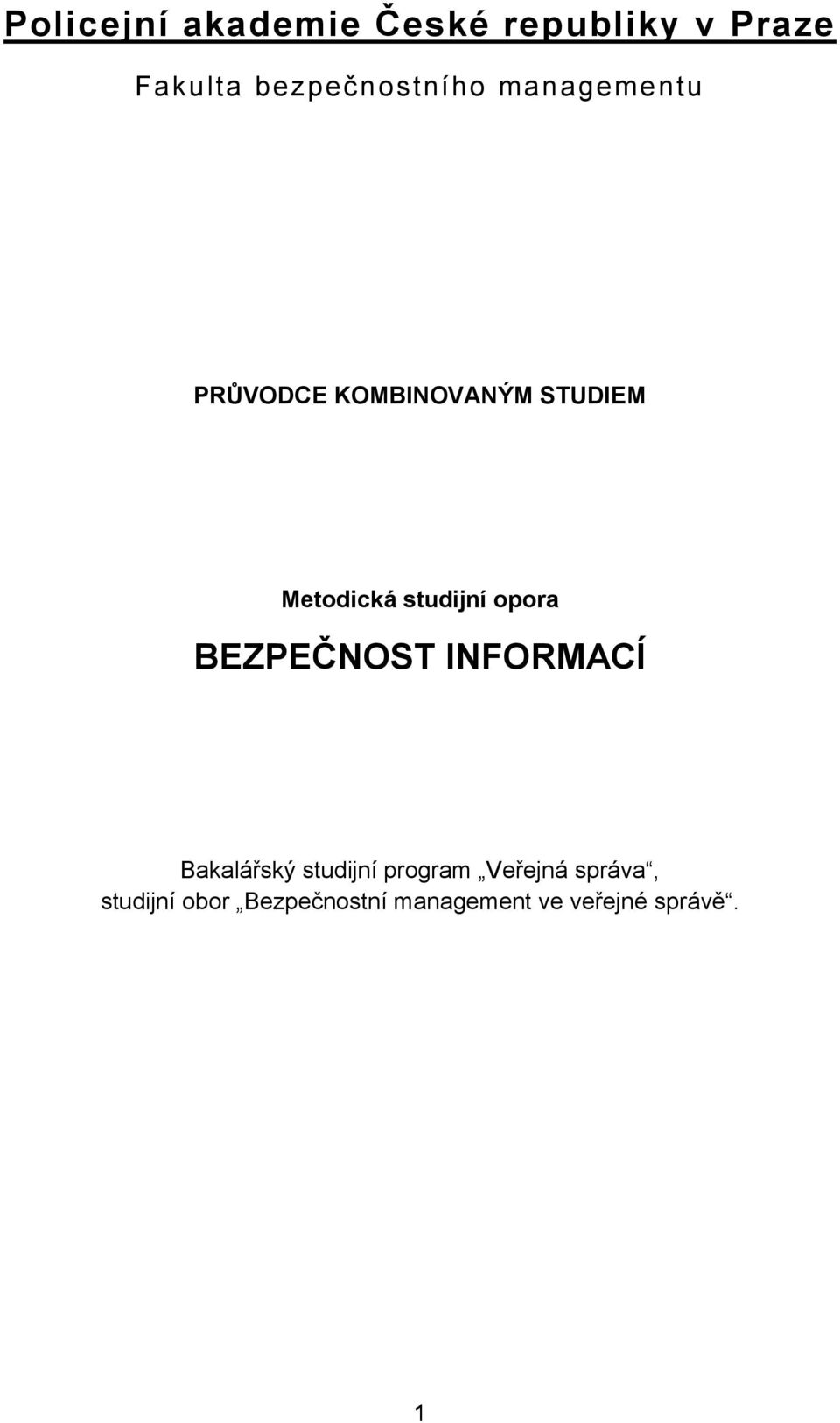 Policejní akademie České republiky v Praze

Fakulta bezpečnostního managementu

PRŮVODCE KOMBINOVANÝM STUDIEM

Metodická studijní opora

BEZPEČNOST INFORMACÍ

Bakalářský studijní program „Veřejná správa“, studijní obor „Bezpečnostní management ve veřejné správě“.

1